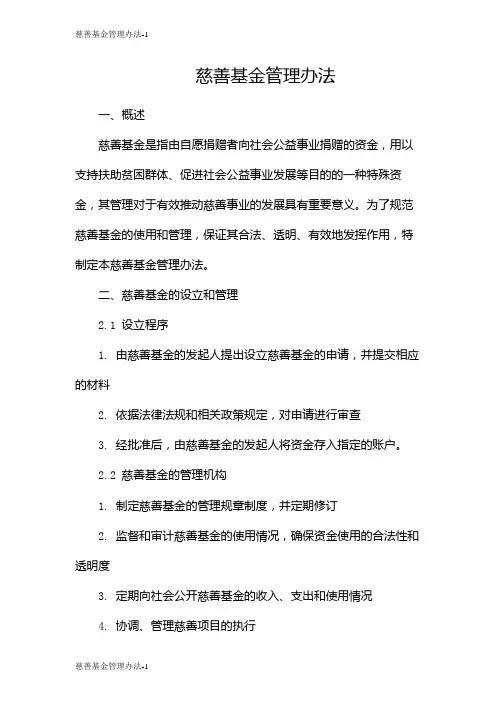 慈善基金管理办法-1

慈善基金管理办法

一、概述

慈善基金是指由自愿捐赠者向社会公益事业捐赠的资金，用以支持扶助贫困群体、促进社会公益事业发展等目的的一种特殊资金，其管理对于有效推动慈善事业的发展具有重要意义。为了规范慈善基金的使用和管理，保证其合法、透明、有效地发挥作用，特制定本慈善基金管理办法。

二、慈善基金的设立和管理

2.1 设立程序

1. 由慈善基金的发起人提出设立慈善基金的申请，并提交相应的材料

2. 依据法律法规和相关政策规定，对申请进行审查

3. 经批准后，由慈善基金的发起人将资金存入指定的账户。

2.2 慈善基金的管理机构

1. 制定慈善基金的管理规章制度，并定期修订

2. 监督和审计慈善基金的使用情况，确保资金使用的合法性和透明度

3. 定期向社会公开慈善基金的收入、支出和使用情况

4. 协调、管理慈善项目的执行

慈善基金管理办法-1